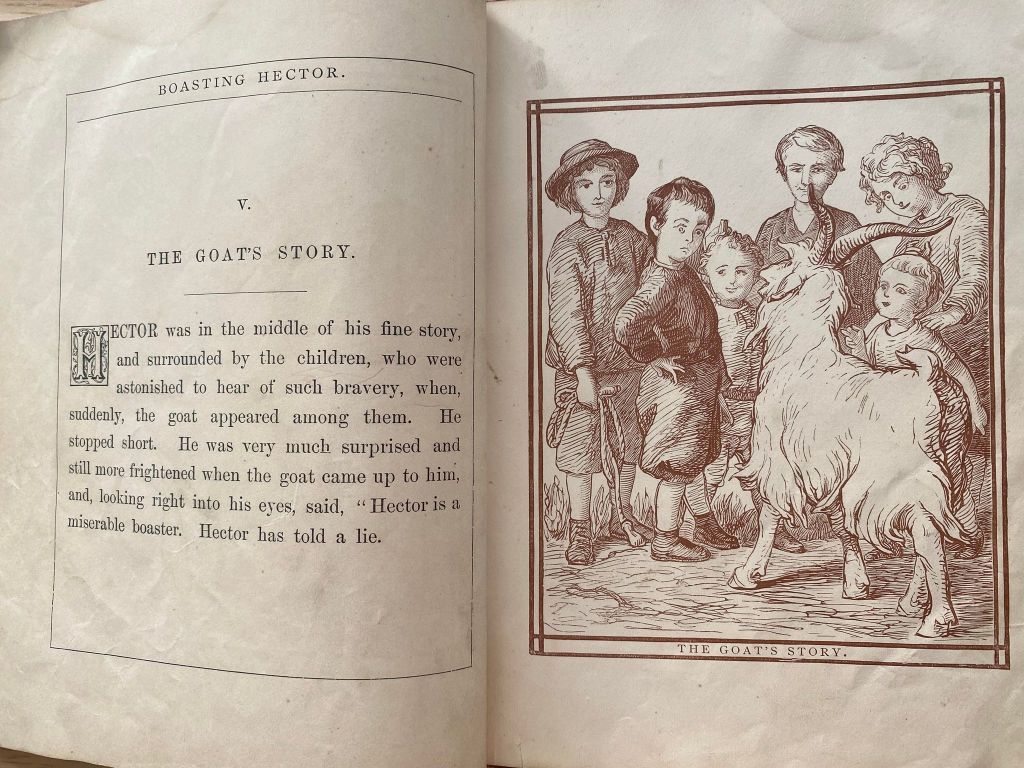 BOASTING HECTOR.

V.

THE GOAT'S STORY.

HECTOR was in the middle of his fine story, and surrounded by the children, who were astonished to hear of such bravery, when, suddenly, the goat appeared among them. He stopped short. He was very much surprised and still more frightened when the goat came up to him, and, looking right into his eyes, said, "Hector is a miserable boaster. Hector has told a lie.

THE GOAT'S STORY.